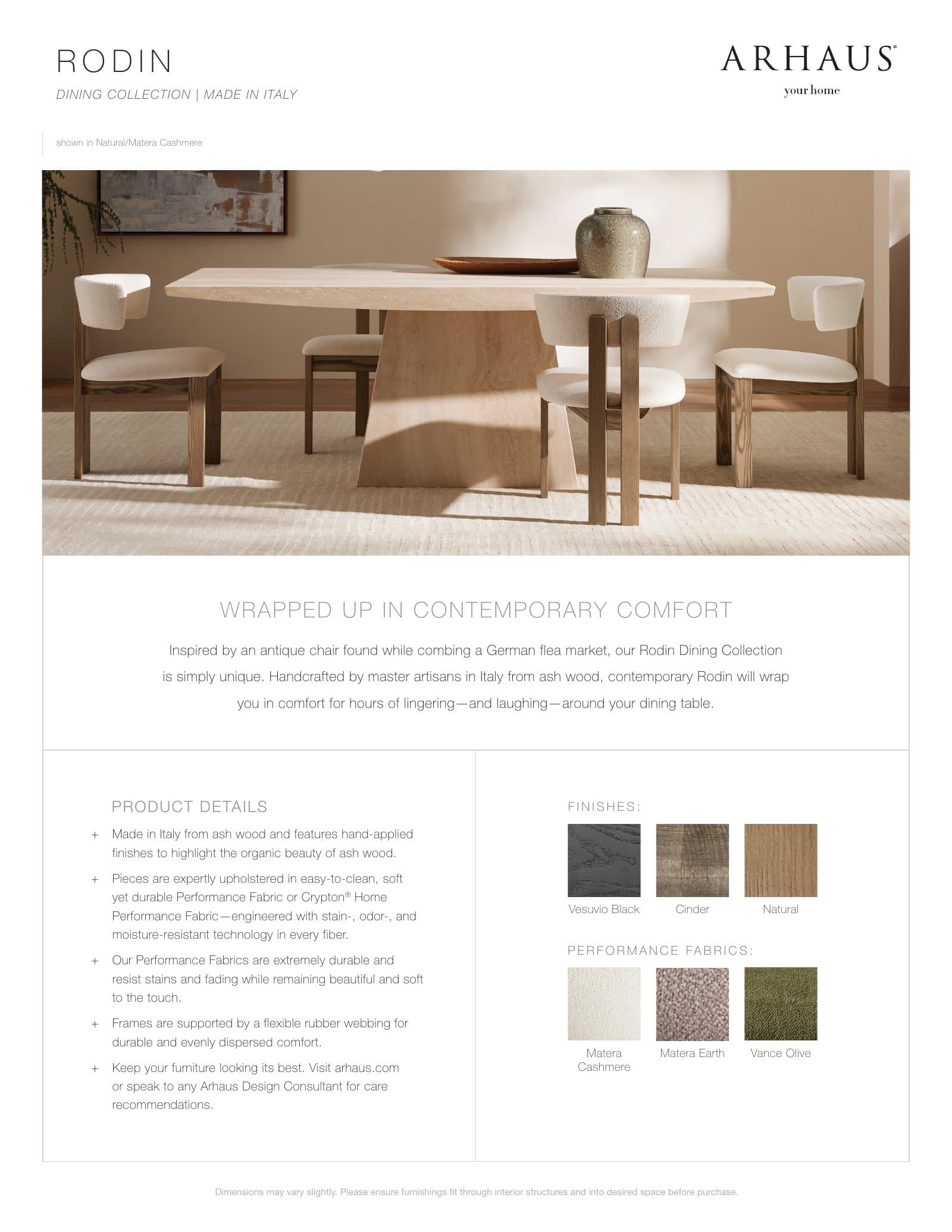 RODIN

DINING COLLECTION | MADE IN ITALY

ARHAUS®
your home

shown in Natural/Matera Cashmere

WRAPPED UP IN CONTEMPORARY COMFORT

Inspired by an antique chair found while combing a German flea market, our Rodin Dining Collection is simply unique. Handcrafted by master artisans in Italy from ash wood, contemporary Rodin will wrap you in comfort for hours of lingering—and laughing—around your dining table.

PRODUCT DETAILS

+ Made in Italy from ash wood and features hand-applied finishes to highlight the organic beauty of ash wood.

+ Pieces are expertly upholstered in easy-to-clean, soft yet durable Performance Fabric or Crypton® Home Performance Fabric—engineered with stain-, odor-, and moisture-resistant technology in every fiber.

+ Our Performance Fabrics are extremely durable and resist stains and fading while remaining beautiful and soft to the touch.

+ Frames are supported by a flexible rubber webbing for durable and evenly dispersed comfort.

+ Keep your furniture looking its best. Visit arhaus.com or speak to any Arhaus Design Consultant for care recommendations.

FINISHES:

Vesuvio Black
Cinder
Natural

PERFORMANCE FABRICS:

Matera Cashmere
Matera Earth
Vance Olive

Dimensions may vary slightly. Please ensure furnishings fit through interior structures and into desired space before purchase.